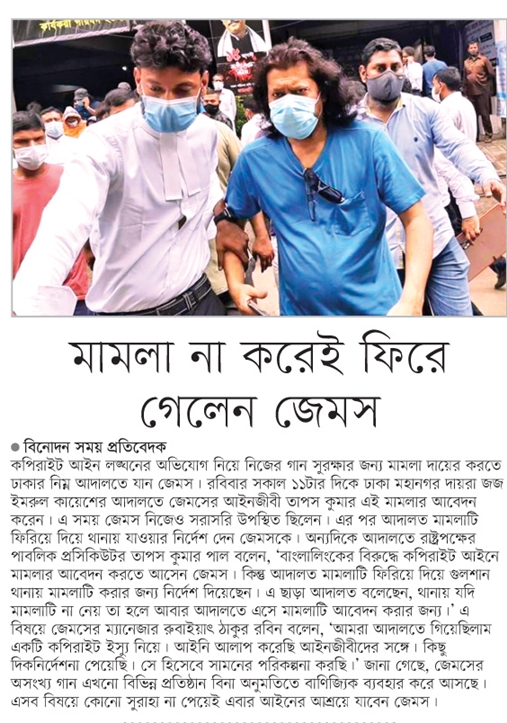 মামলা না করেই ফিরে গেলেন জেমস

● বিনোদন সময় প্রতিবেদক
কপিরাইট আইন লঙ্ঘনের অভিযোগ নিয়ে নিজের গান সুরক্ষার জন্য মামলা দায়ের করতে ঢাকার নিম্ন আদালতে যান জেমস। রবিবার সকাল ১১টার দিকে ঢাকা মহানগর দায়রা জজ ইমরুল কায়েশের আদালতে জেমসের আইনজীবী তাপস কুমার এই মামলার আবেদন করেন। এ সময় জেমস নিজেও সরাসরি উপস্থিত ছিলেন। এর পর আদালত মামলাটি ফিরিয়ে দিয়ে থানায় যাওয়ার নির্দেশ দেন জেমসকে। অন্যদিকে আদালতে রাষ্ট্রপক্ষের পাবলিক প্রসিকিউটর তাপস কুমার পাল বলেন, 'বাংলালিংকের বিরুদ্ধে কপিরাইট আইনে মামলার আবেদন করতে আসেন জেমস। কিন্তু আদালত মামলাটি ফিরিয়ে দিয়ে গুলশান থানায় মামলাটি করার জন্য নির্দেশ দিয়েছেন। এ ছাড়া আদালত বলেছেন, থানায় যদি মামলাটি না নেয় তা হলে আবার আদালতে এসে মামলাটি আবেদন করার জন্য।' এ বিষয়ে জেমসের ম্যানেজার রুবাইয়াৎ ঠাকুর রবিন বলেন, 'আমরা আদালতে গিয়েছিলাম একটি কপিরাইট ইস্যু নিয়ে। আইনি আলাপ করেছি আইনজীবীদের সঙ্গে। কিছু দিকনির্দেশনা পেয়েছি। সে হিসেবে সামনের পরিকল্পনা করছি।' জানা গেছে, জেমসের অসংখ্য গান এখনো বিভিন্ন প্রতিষ্ঠান বিনা অনুমতিতে বাণিজ্যিক ব্যবহার করে আসছে। এসব বিষয়ে কোনো সুরাহা না পেয়েই এবার আইনের আশ্রয়ে যাবেন জেমস।